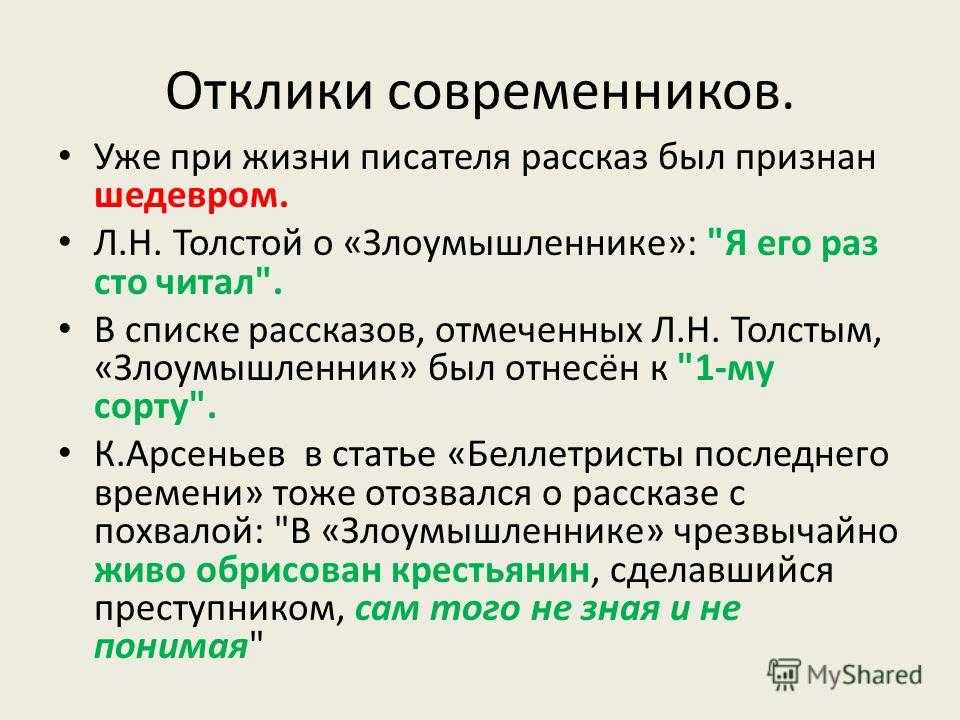 Отклики современников.

• Уже при жизни писателя рассказ был признан шедевром.

• Л.Н. Толстой о «Злоумышленнике»: "Я его раз сто читал".

• В списке рассказов, отмеченных Л.Н. Толстым, «Злоумышленник» был отнесён к "1-му сорту".

• К.Арсеньев в статье «Беллетристы последнего времени» тоже отозвался о рассказе с похвалой: "В «Злоумышленнике» чрезвычайно живо обрисован крестьянин, сделавшийся преступником, сам того не зная и не понимая"

MyShared